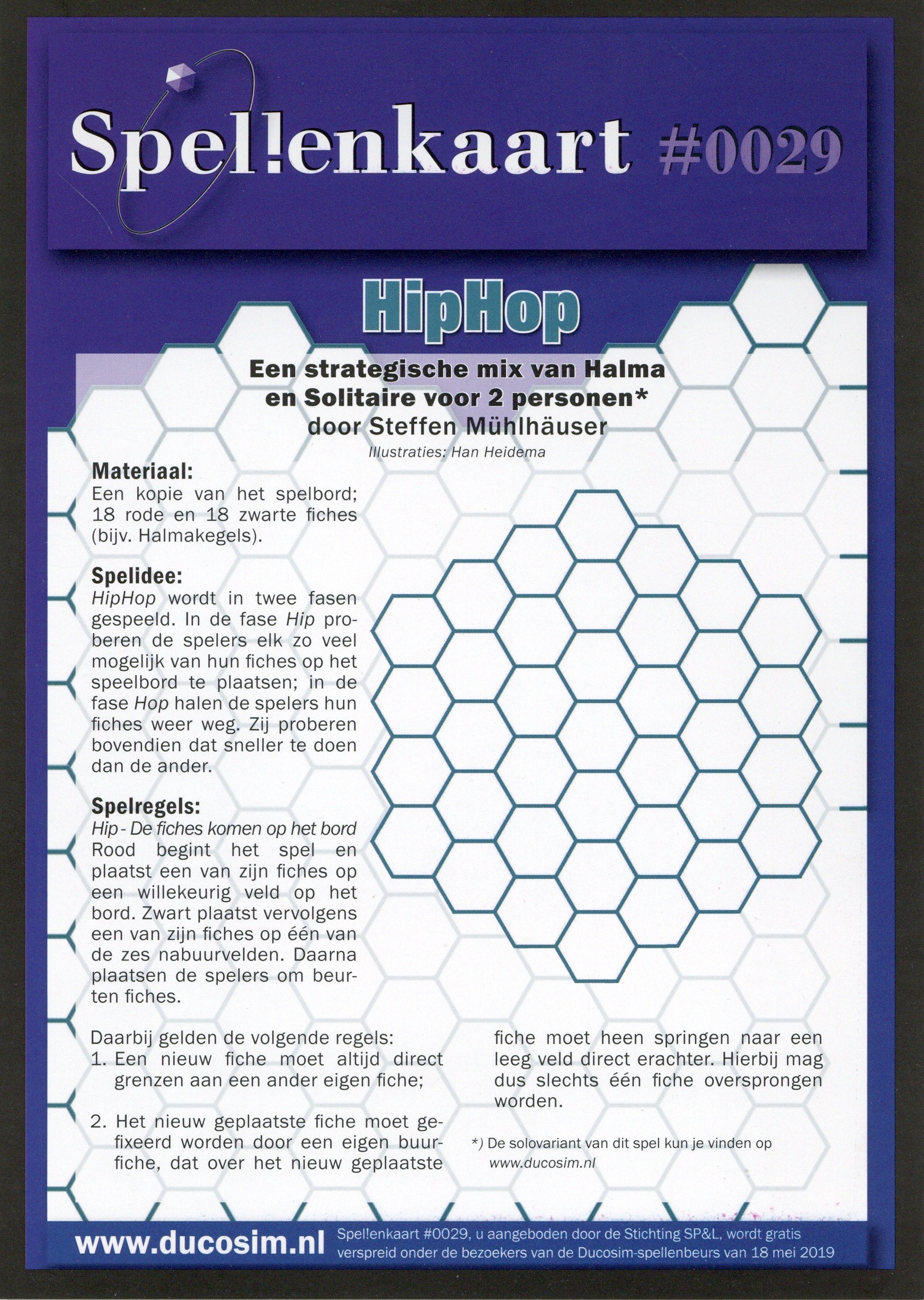 Spel!enkaart #0029

HipHop

Een strategische mix van Halma en Solitaire voor 2 personen*
door Steffen Mühlhäuser
Illustraties: Han Heidema

Materiaal:
Een kopie van het spelbord; 18 rode en 18 zwarte fiches (bijv. Halmakegels).

Spelidee:
HipHop wordt in twee fasen gespeeld. In de fase Hip proberen de spelers elk zo veel mogelijk van hun fiches op het speelbord te plaatsen; in de fase Hop halen de spelers hun fiches weer weg. Zij proberen bovendien dat sneller te doen dan de ander.

Spelregels:
Hip - De fiches komen op het bord
Rood begint het spel en plaatst een van zijn fiches op een willekeurig veld op het bord. Zwart plaatst vervolgens een van zijn fiches op één van de zes nabuurvelden. Daarna plaatsen de spelers om beurten fiches.

Daarbij gelden de volgende regels:
1. Een nieuw fiche moet altijd direct grenzen aan een ander eigen fiche;

2. Het nieuw geplaatste fiche moet gefixeerd worden door een eigen buurfiche, dat over het nieuw geplaatste fiche moet heen springen naar een leeg veld direct erachter. Hierbij mag dus slechts één fiche oversprongen worden.

*) De solovariant van dit spel kun je vinden op www.ducosim.nl

www.ducosim.nl
Spel!enkaart #0029, u aangeboden door de Stichting SP&L, wordt gratis verspreid onder de bezoekers van de Ducosim-spellenbeurs van 18 mei 2019